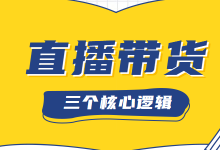 直播带货

三个核心逻辑